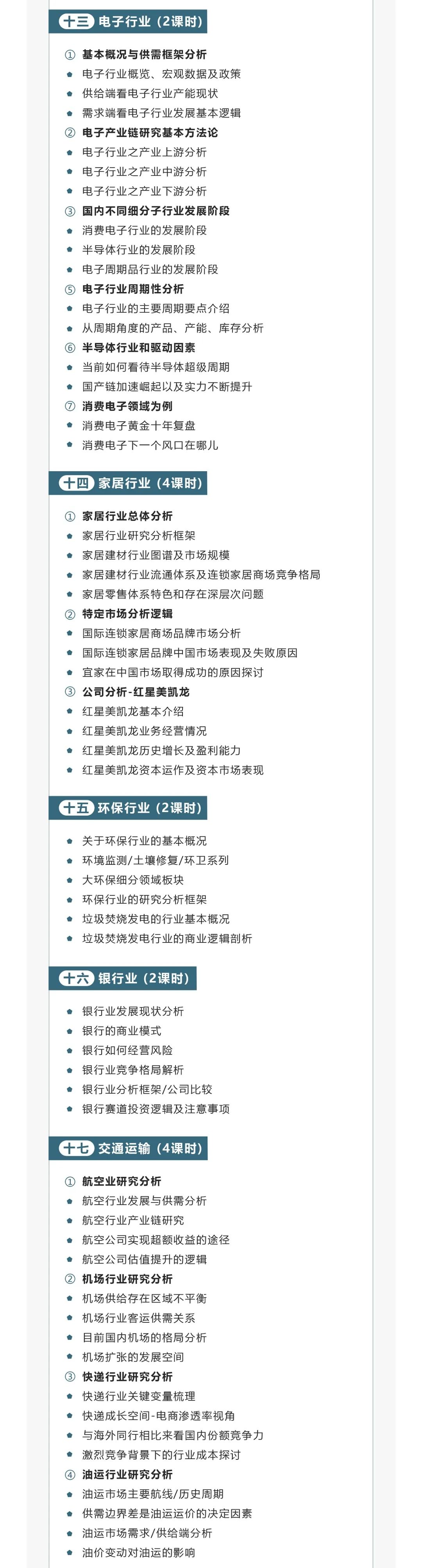 十三 电子行业（2课时）

① 基本概况与供需框架分析
• 电子行业概览、宏观数据及政策
• 供给端看电子行业产能现状
• 需求端看电子行业发展基本逻辑
② 电子产业链研究基本方法论
• 电子行业之产业上游分析
• 电子行业之产业中游分析
• 电子行业之产业下游分析
③ 国内不同细分子行业发展阶段
• 消费电子行业的发展阶段
• 半导体行业的发展阶段
• 电子周期品行业的发展阶段
⑤ 电子行业周期性分析
• 电子行业的主要周期要点介绍
• 从周期角度的产品、产能、库存分析
⑥ 半导体行业和驱动因素
• 当前如何看待半导体超级周期
• 国产链加速崛起以及实力不断提升
⑦ 消费电子领域为例
• 消费电子黄金十年复盘
• 消费电子下一个风口在哪儿

十四 家居行业（4课时）

① 家居行业总体分析
• 家居行业研究分析框架
• 家居建材行业图谱及市场规模
• 家居建材行业流通体系及连锁家居商场竞争格局
• 家居零售体系特色和存在深层次问题
② 特定市场分析逻辑
• 国际连锁家居商场品牌市场分析
• 国际连锁家居品牌中国市场表现及失败原因
• 宜家在中国市场取得成功的原因探讨
③ 公司分析-红星美凯龙
• 红星美凯龙基本介绍
• 红星美凯龙业务经营情况
• 红星美凯龙历史增长及盈利能力
• 红星美凯龙资本运作及资本市场表现

十五 环保行业（2课时）

• 关于环保行业的基本概况
• 环境监测/土壤修复/环卫系列
• 大环保细分领域板块
• 环保行业的研究分析框架
• 垃圾焚烧发电的行业基本概况
• 垃圾焚烧发电行业的商业逻辑剖析

十六 银行业（2课时）

• 银行业发展现状分析
• 银行的商业模式
• 银行如何经营风险
• 银行业竞争格局解析
• 银行业分析框架/公司比较
• 银行赛道投资逻辑及注意事项

十七 交通运输（4课时）

① 航空业研究分析
• 航空行业发展与供需分析
• 航空行业产业链研究
• 航空公司实现超额收益的途径
• 航空公司估值提升的逻辑
② 机场行业研究分析
• 机场供给存在区域不平衡
• 机场行业客运供需关系
• 目前国内机场的格局分析
• 机场扩张的发展空间
③ 快递行业研究分析
• 快递行业关键变量梳理
• 快递成长空间-电商渗透率视角
• 与海外同行相比来看国内份额竞争力
• 激烈竞争背景下的行业成本探讨
④ 油运行业研究分析
• 油运市场主要航线/历史周期
• 供需边界差是油运运价的决定因素
• 油运市场需求/供给端分析
• 油价变动对油运的影响